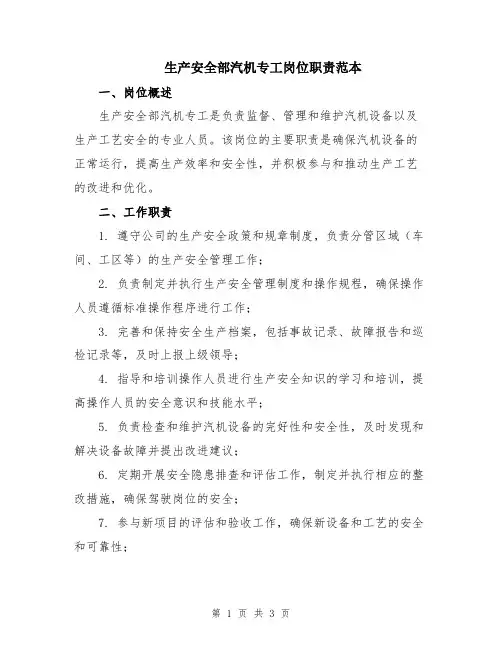 生产安全部汽机专工岗位职责范本

一、岗位概述

生产安全部汽机专工是负责监督、管理和维护汽机设备以及生产工艺安全的专业人员。该岗位的主要职责是确保汽机设备的正常运行，提高生产效率和安全性，并积极参与和推动生产工艺的改进和优化。

二、工作职责

1. 遵守公司的生产安全政策和规章制度，负责分管区域（车间、工区等）的生产安全管理工作；

2. 负责制定并执行生产安全管理制度和操作规程，确保操作人员遵循标准操作程序进行工作；

3. 完善和保持安全生产档案，包括事故记录、故障报告和巡检记录等，及时上报上级领导；

4. 指导和培训操作人员进行生产安全知识的学习和培训，提高操作人员的安全意识和技能水平；

5. 负责检查和维护汽机设备的完好性和安全性，及时发现和解决设备故障并提出改进建议；

6. 定期开展安全隐患排查和评估工作，制定并执行相应的整改措施，确保驾驶岗位的安全；

7. 参与新项目的评估和验收工作，确保新设备和工艺的安全和可靠性；

第 1 页 共 3 页